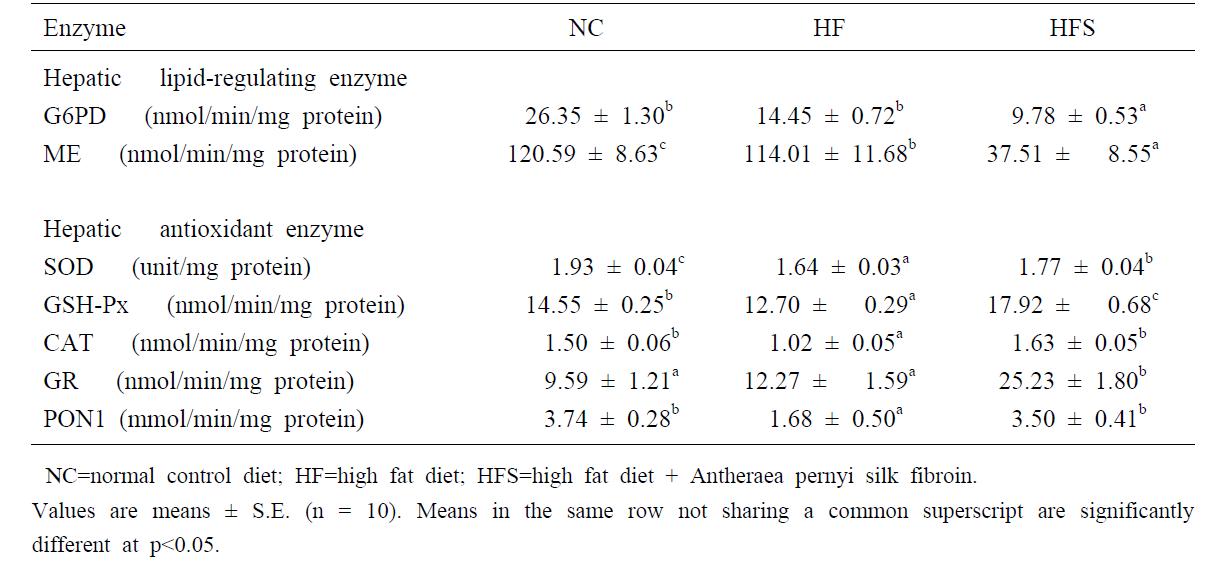 | Enzyme | NC | HF | HFS |
|---|---|---|---|
| Hepatic lipid-regulating enzyme | | | |
| G6PD (nmol/min/mg protein) | $26.35 \pm 1.30^{b}$ | $14.45 \pm 0.72^{b}$ | $9.78 \pm 0.53^{a}$ |
| ME (nmol/min/mg protein) | $120.59 \pm 8.63^{c}$ | $114.01 \pm 11.68^{b}$ | $37.51 \pm 8.55^{a}$ |
| Hepatic antioxidant enzyme | | | |
| SOD (unit/mg protein) | $1.93 \pm 0.04^{c}$ | $1.64 \pm 0.03^{a}$ | $1.77 \pm 0.04^{b}$ |
| GSH-Px (nmol/min/mg protein) | $14.55 \pm 0.25^{b}$ | $12.70 \pm 0.29^{a}$ | $17.92 \pm 0.68^{c}$ |
| CAT (nmol/min/mg protein) | $1.50 \pm 0.06^{b}$ | $1.02 \pm 0.05^{a}$ | $1.63 \pm 0.05^{b}$ |
| GR (nmol/min/mg protein) | $9.59 \pm 1.21^{a}$ | $12.27 \pm 1.59^{a}$ | $25.23 \pm 1.80^{b}$ |
| PON1 (mmol/min/mg protein) | $3.74 \pm 0.28^{b}$ | $1.68 \pm 0.50^{a}$ | $3.50 \pm 0.41^{b}$ |

NC=normal control diet; HF=high fat diet; HFS=high fat diet + Antheraea pernyi silk fibroin.
Values are means ± S.E. (n = 10). Means in the same row not sharing a common superscript are significantly different at p<0.05.